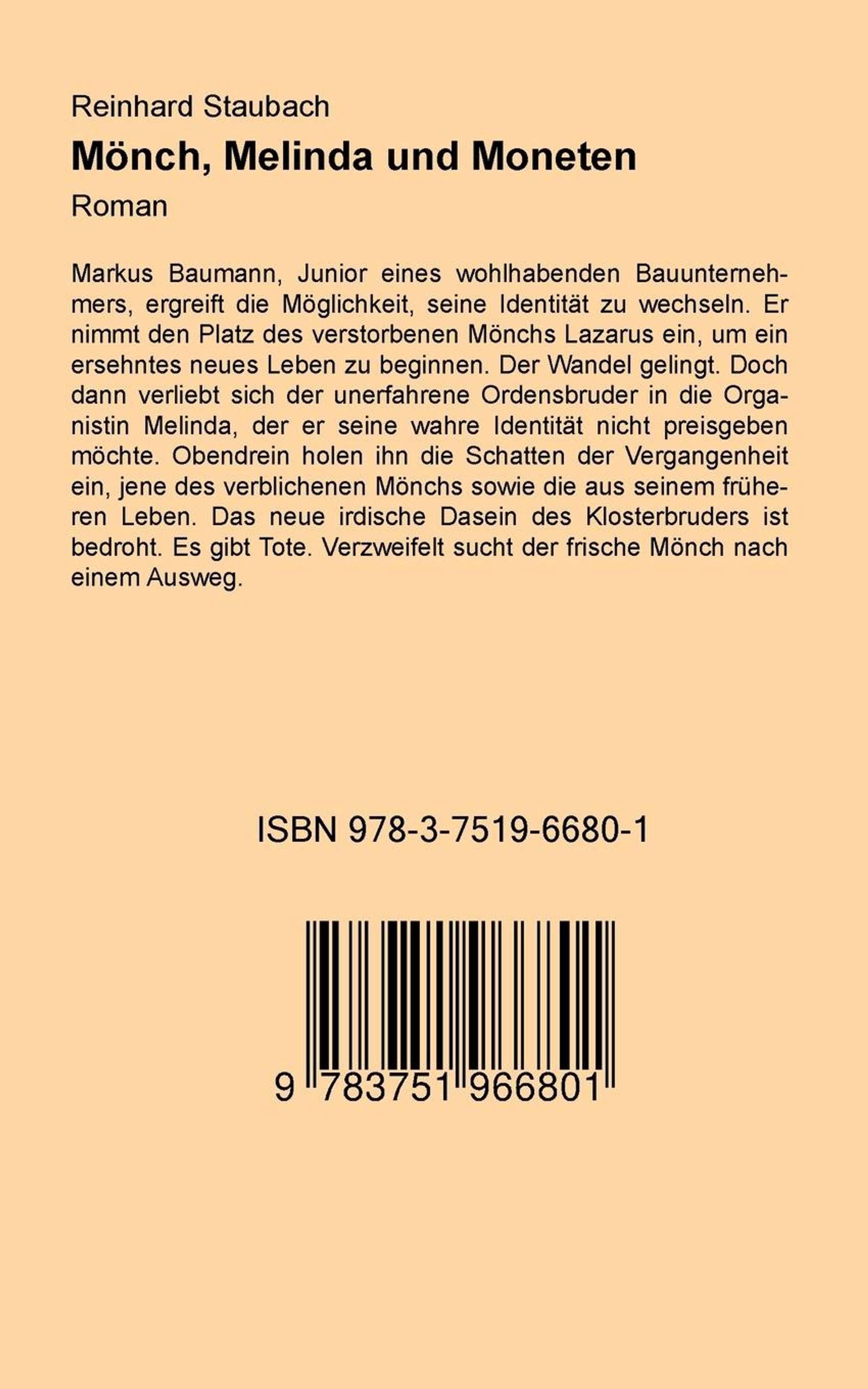 Reinhard Staubach

Mönch, Melinda und Moneten

Roman

Markus Baumann, Junior eines wohlhabenden Bauunternehmers, ergreift die Möglichkeit, seine Identität zu wechseln. Er nimmt den Platz des verstorbenen Mönchs Lazarus ein, um ein ersehntes neues Leben zu beginnen. Der Wandel gelingt. Doch dann verliebt sich der unerfahrene Ordensbruder in die Organistin Melinda, der er seine wahre Identität nicht preisgeben möchte. Obendrein holen ihn die Schatten der Vergangenheit ein, jene des verblichenen Mönchs sowie die aus seinem früheren Leben. Das neue irdische Dasein des Klosterbruders ist bedroht. Es gibt Tote. Verzweifelt sucht der frische Mönch nach einem Ausweg.

ISBN 978-3-7519-6680-1

9 783751 966801